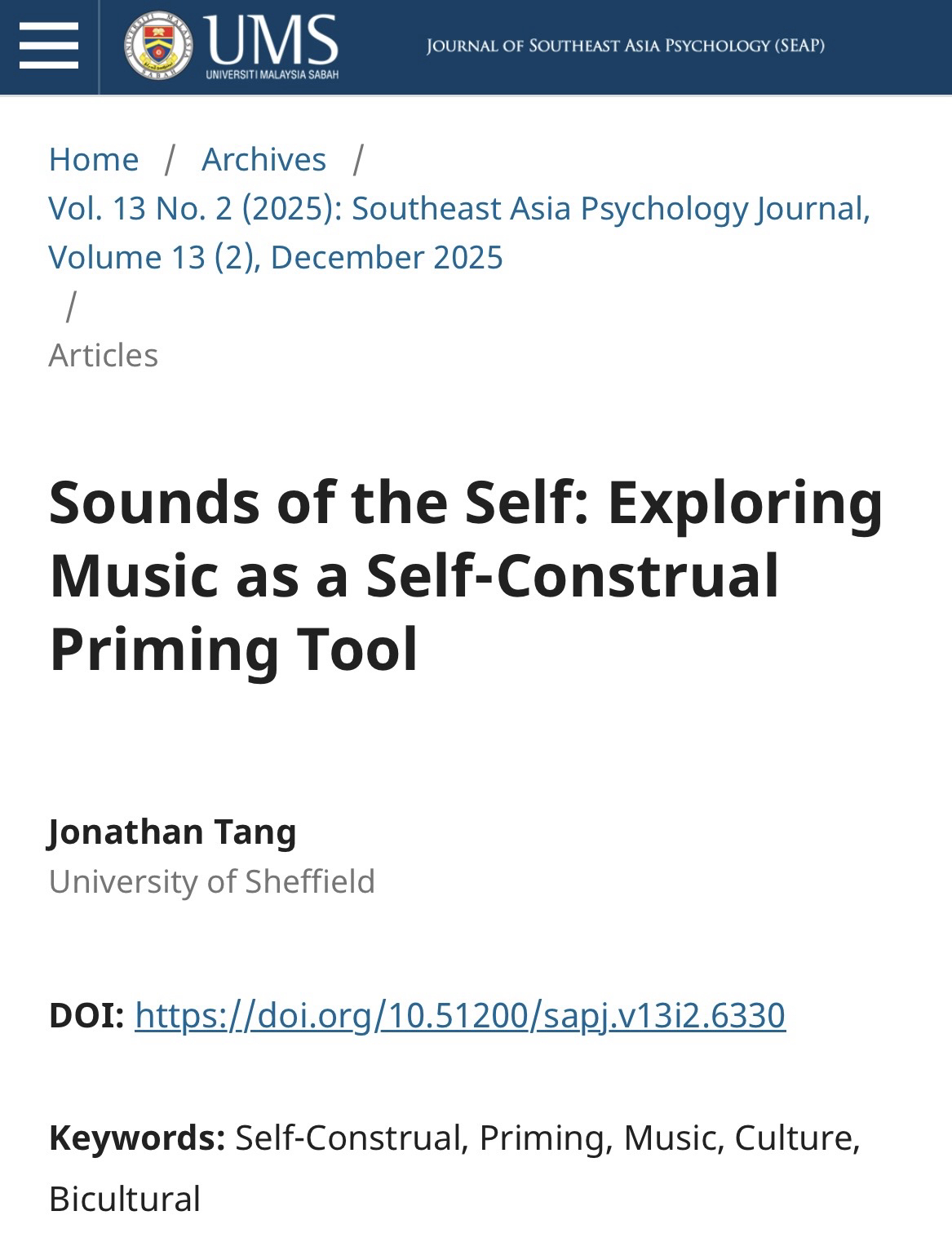 UNIVERSITI MALAYSIA SABAH
UMS
UNIVERSITI MALAYSIA SABAH

JOURNAL OF SOUTHEAST ASIA PSYCHOLOGY (SEAP)

Home / Archives / Vol. 13 No. 2 (2025): Southeast Asia Psychology Journal, Volume 13 (2), December 2025 / Articles

Sounds of the Self: Exploring Music as a Self-Construal Priming Tool

Jonathan Tang
University of Sheffield

DOI: https://doi.org/10.51200/sapj.v13i2.6330

Keywords: Self-Construal, Priming, Music, Culture, Bicultural